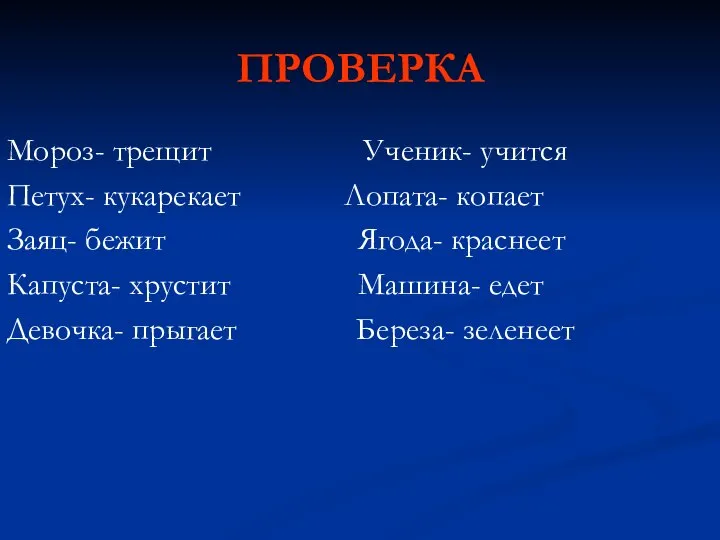 ПРОВЕРКА

Мороз- трещит
Петух- кукарекает
Заяц- бежит
Капуста- хрустит
Девочка- прыгает

Ученик- учится
Лопата- копает
Ягода- краснеет
Машина- едет
Береза- зеленеет